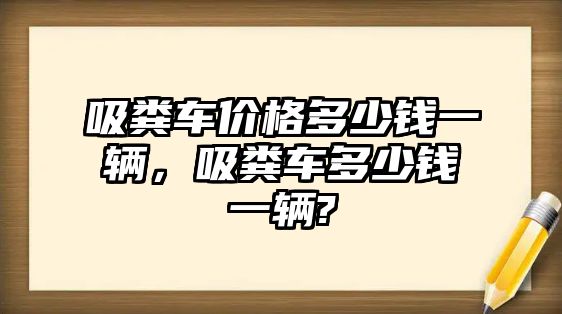 吸粪车价格多少钱一辆，吸粪车多少钱一辆?